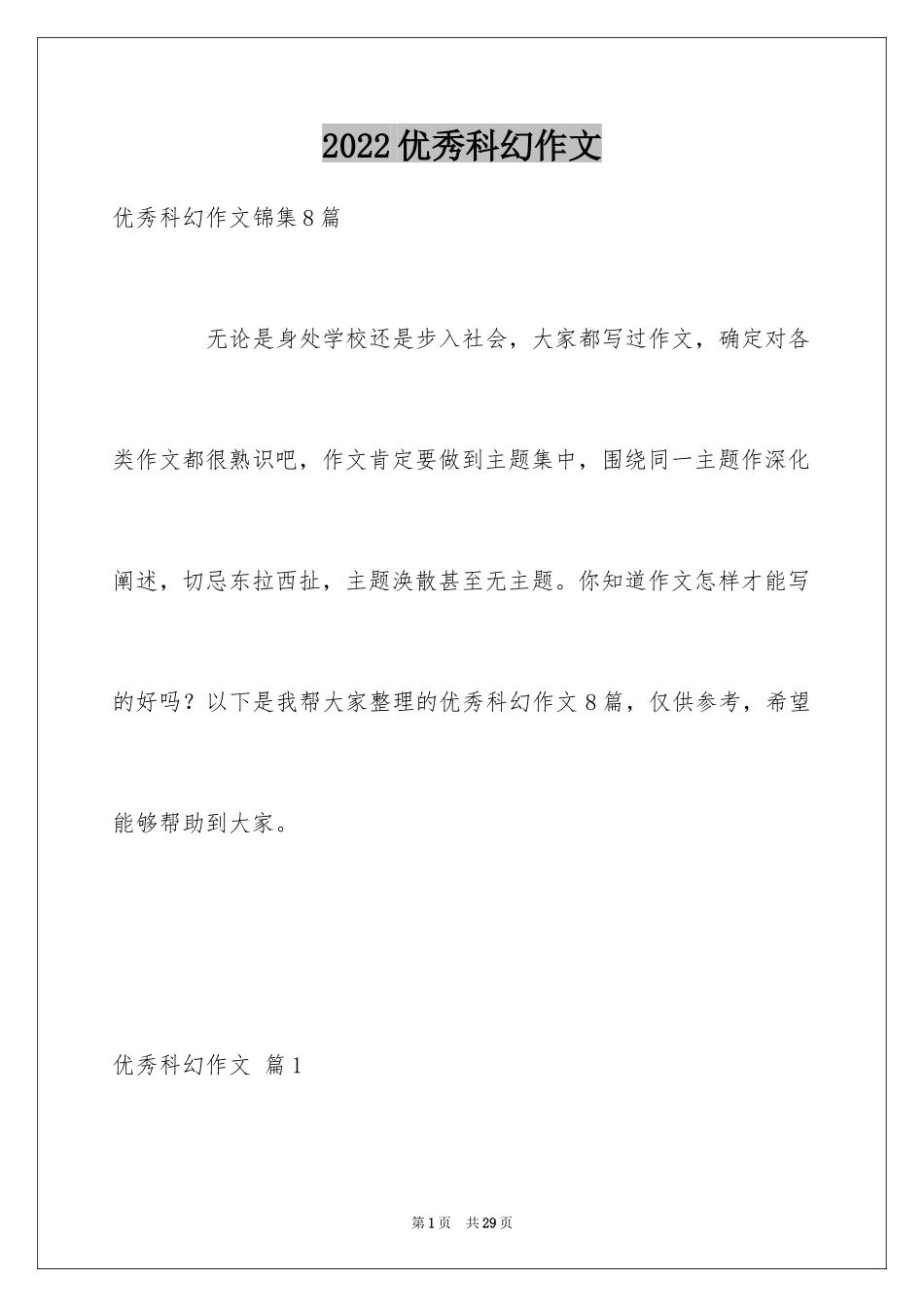 2022优秀科幻作文

优秀科幻作文锦集8篇

无论是身处学校还是步入社会，大家都写过作文，确定对各类作文都很熟识吧，作文肯定要做到主题集中，围绕同一主题作深化阐述，切忌东拉西扯，主题涣散甚至无主题。你知道作文怎样才能写的好吗？以下是我帮大家整理的优秀科幻作文8篇，仅供参考，希望能够帮助到大家。

优秀科幻作文 篇1

第1页 共29页